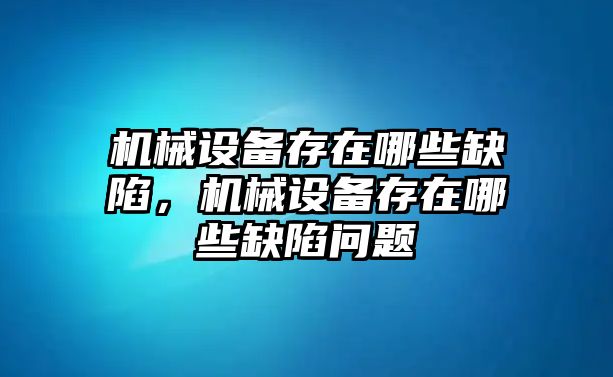 机械设备存在哪些缺陷，机械设备存在哪些缺陷问题